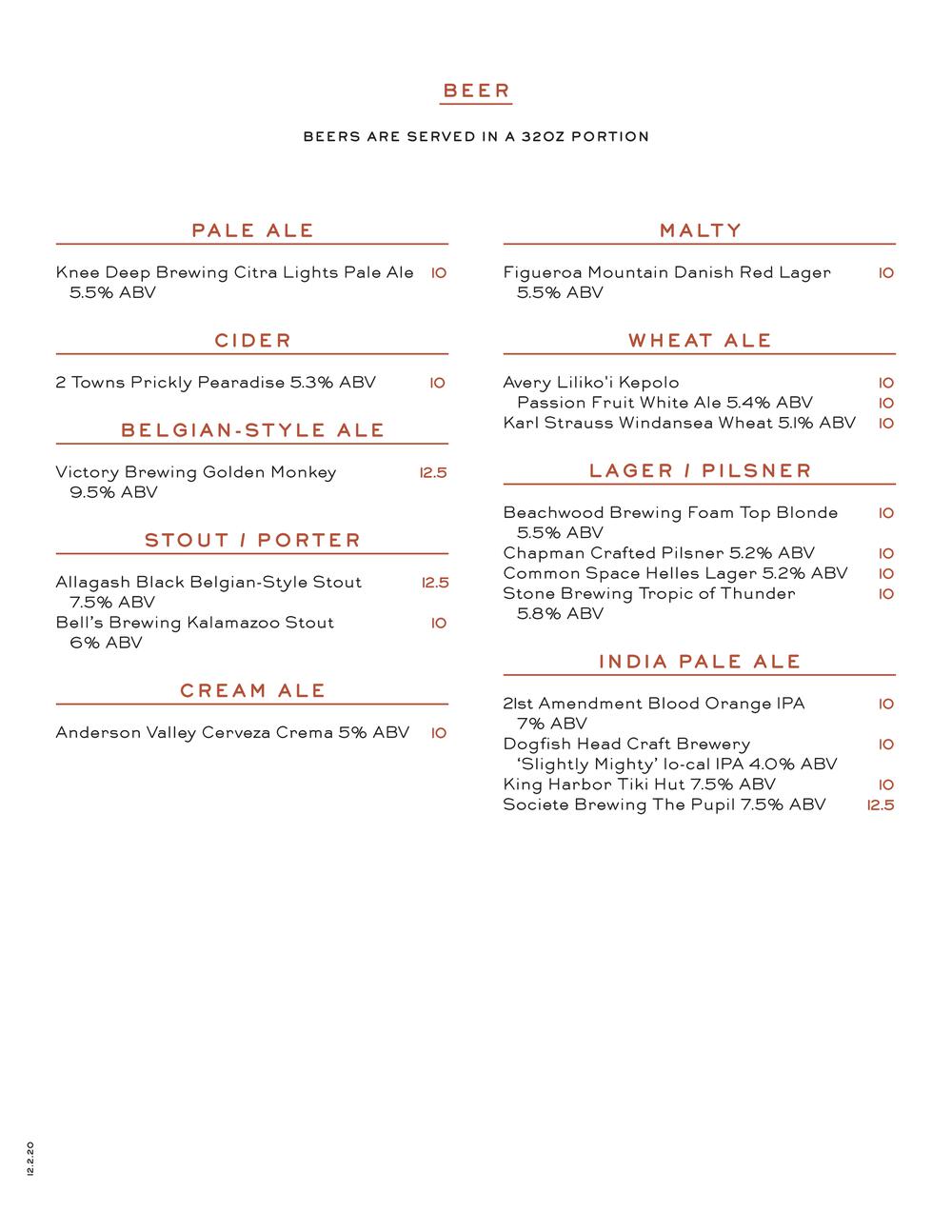 BEER

BEERS ARE SERVED IN A 32OZ PORTION

PALE ALE

Knee Deep Brewing Citra Lights Pale Ale 5.5% ABV 10

CIDER

2 Towns Prickly Pearadise 5.3% ABV 10

BELGIAN-STYLE ALE

Victory Brewing Golden Monkey 9.5% ABV 12.5

STOUT / PORTER

Allagash Black Belgian-Style Stout 7.5% ABV 12.5
Bell's Brewing Kalamazoo Stout 6% ABV 10

CREAM ALE

Anderson Valley Cerveza Crema 5% ABV 10

MALTY

Figueroa Mountain Danish Red Lager 5.5% ABV 10

WHEAT ALE

Avery Liliko'i Kepolo 10
Passion Fruit White Ale 5.4% ABV 10
Karl Strauss Windansea Wheat 5.1% ABV 10

LAGER / PILSNER

Beachwood Brewing Foam Top Blonde 5.5% ABV 10
Chapman Crafted Pilsner 5.2% ABV 10
Common Space Helles Lager 5.2% ABV 10
Stone Brewing Tropic of Thunder 5.8% ABV 10

INDIA PALE ALE

21st Amendment Blood Orange IPA 7% ABV 10
Dogfish Head Craft Brewery 'Slightly Mighty' lo-cal IPA 4.0% ABV 10
King Harbor Tiki Hut 7.5% ABV 10
Societe Brewing The Pupil 7.5% ABV 12.5

12.2.20